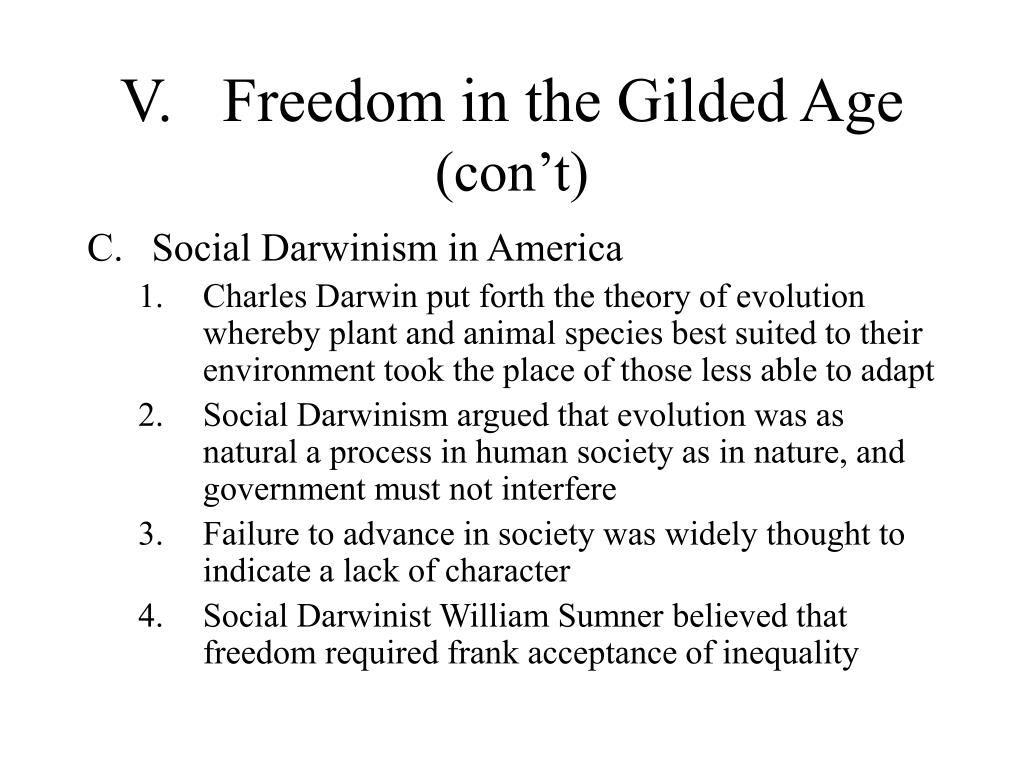 V. Freedom in the Gilded Age (con’t)

C. Social Darwinism in America

1. Charles Darwin put forth the theory of evolution whereby plant and animal species best suited to their environment took the place of those less able to adapt

2. Social Darwinism argued that evolution was as natural a process in human society as in nature, and government must not interfere

3. Failure to advance in society was widely thought to indicate a lack of character

4. Social Darwinist William Sumner believed that freedom required frank acceptance of inequality